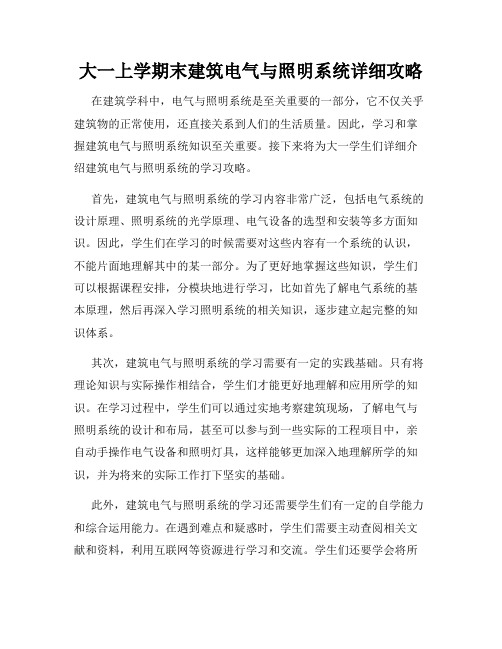 大一上学期末建筑电气与照明系统详细攻略

在建筑学科中，电气与照明系统是至关重要的一部分，它不仅关乎建筑物的正常使用，还直接关系到人们的生活质量。因此，学习和掌握建筑电气与照明系统知识至关重要。接下来将为大一学生们详细介绍建筑电气与照明系统的学习攻略。

首先，建筑电气与照明系统的学习内容非常广泛，包括电气系统的设计原理、照明系统的光学原理、电气设备的选型和安装等多方面知识。因此，学生们在学习的时候需要对这些内容有一个系统的认识，不能片面地理解其中的某一部分。为了更好地掌握这些知识，学生们可以根据课程安排，分模块地进行学习，比如首先了解电气系统的基本原理，然后再深入学习照明系统的相关知识，逐步建立起完整的知识体系。

其次，建筑电气与照明系统的学习需要有一定的实践基础。只有将理论知识与实际操作相结合，学生们才能更好地理解和应用所学的知识。在学习过程中，学生们可以通过实地考察建筑现场，了解电气与照明系统的设计和布局，甚至可以参与到一些实际的工程项目中，亲自动手操作电气设备和照明灯具，这样能够更加深入地理解所学的知识，并为将来的实际工作打下坚实的基础。

此外，建筑电气与照明系统的学习还需要学生们有一定的自学能力和综合运用能力。在遇到难点和疑惑时，学生们需要主动查阅相关文献和资料，利用互联网等资源进行学习和交流。学生们还要学会将所